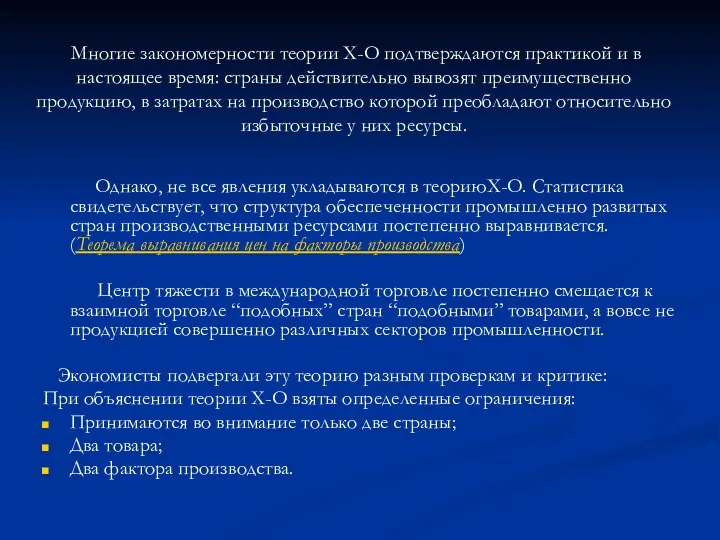 Многие закономерности теории Х-О подтверждаются практикой и в настоящее время: страны действительно вывозят преимущественно продукцию, в затратах на производство которой преобладают относительно избыточные у них ресурсы.

Однако, не все явления укладываются в теориюХ-О. Статистика свидетельствует, что структура обеспеченности промышленно развитых стран производственными ресурсами постепенно выравнивается. (Теорема выравнивания цен на факторы производства)

Центр тяжести в международной торговле постепенно смещается к взаимной торговле “подобных” стран “подобными” товарами, а вовсе не продукцией совершенно различных секторов промышленности.

Экономисты подвергали эту теорию разным проверкам и критике:
При объяснении теории Х-О взяты определенные ограничения:
Принимаются во внимание только две страны;
Два товара;
Два фактора производства.